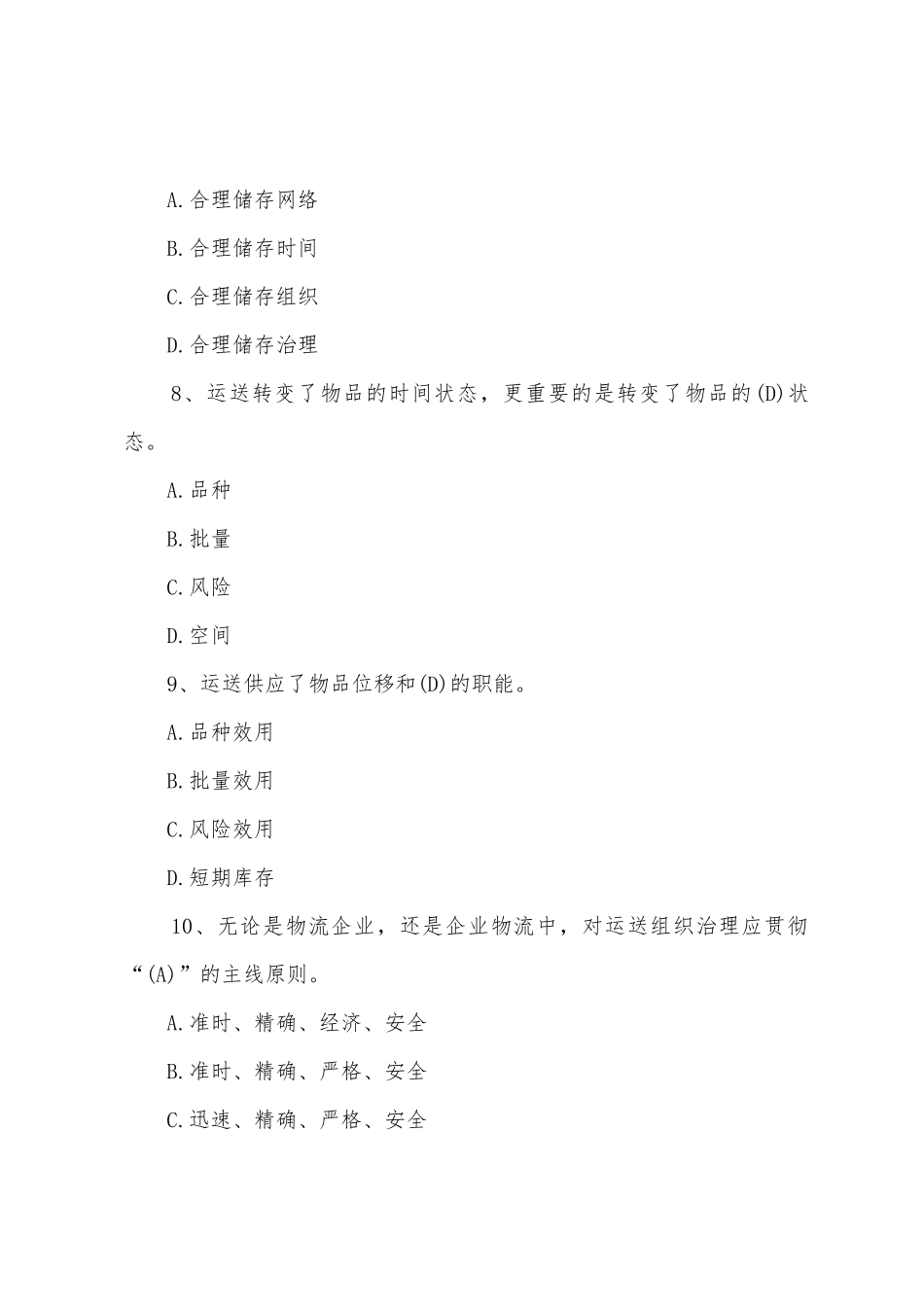 A.合理储存网络

B.合理储存时间

C.合理储存组织

D.合理储存治理

8、运送转变了物品的时间状态，更重要的是转变了物品的(D)状态。

A.品种

B.批量

C.风险

D.空间

9、运送供应了物品位移和(D)的职能。

A.品种效用

B.批量效用

C.风险效用

D.短期库存

10、无论是物流企业，还是企业物流中，对运送组织治理应贯彻“(A)”的主线原则。

A.准时、精确、经济、安全

B.准时、精确、严格、安全

C.迅速、精确、严格、安全